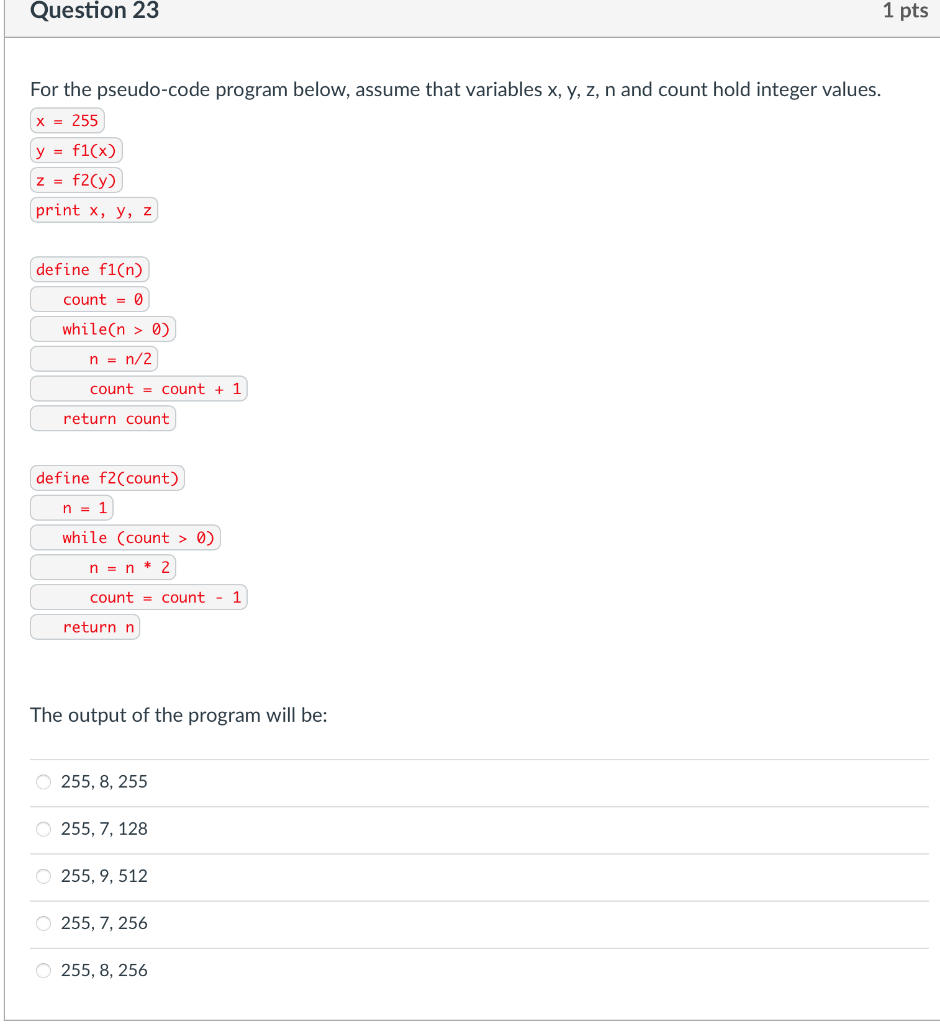 Question 23

1 pts

For the pseudo-code program below, assume that variables x, y, z, n and count hold integer values.

x = 255
y = f1(x)
z = f2(y)
print x, y, z

define f1(n)
count = 0
while(n > 0)
n = n/2
count = count + 1
return count

define f2(count)
n = 1
while (count > 0)
n = n * 2
count = count - 1
return n

The output of the program will be:

255, 8, 255

255, 7, 128

255, 9, 512

255, 7, 256

255, 8, 256